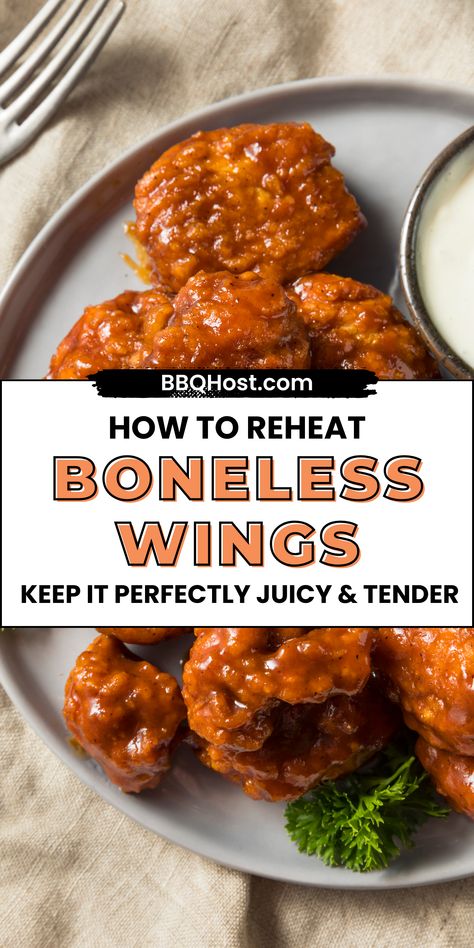 BBQHost.com

HOW TO REHEAT

BONELESS WINGS

KEEP IT PERFECTLY JUICY & TENDER